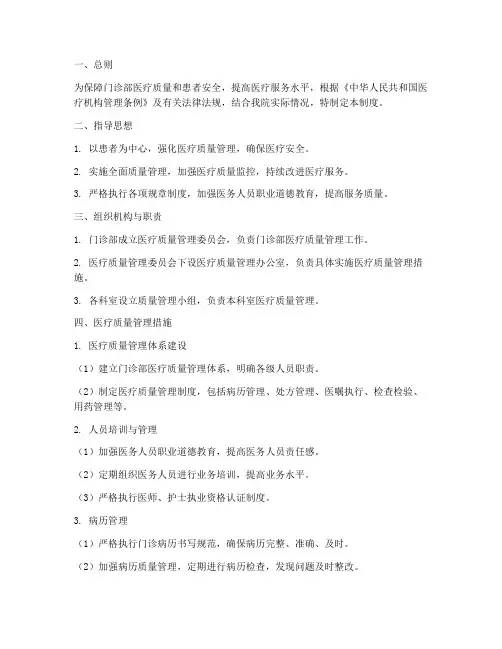 一、总则

为保障门诊部医疗质量和患者安全，提高医疗服务水平，根据《中华人民共和国医疗机构管理条例》及有关法律法规，结合我院实际情况，特制定本制度。

二、指导思想

1. 以患者为中心，强化医疗质量管理，确保医疗安全。

2. 实施全面质量管理，加强医疗质量监控，持续改进医疗服务。

3. 严格执行各项规章制度，加强医务人员职业道德教育，提高服务质量。

三、组织机构与职责

1. 门诊部成立医疗质量管理委员会，负责门诊部医疗质量管理工作。

2. 医疗质量管理委员会下设医疗质量管理办公室，负责具体实施医疗质量管理措施。

3. 各科室设立质量管理小组，负责本科室医疗质量管理。

四、医疗质量管理措施

1. 医疗质量管理体系建设

（1）建立门诊部医疗质量管理体系，明确各级人员职责。

（2）制定医疗质量管理制度，包括病历管理、处方管理、医嘱执行、检查检验、用药管理等。

2. 人员培训与管理

（1）加强医务人员职业道德教育，提高医务人员责任感。

（2）定期组织医务人员进行业务培训，提高业务水平。

（3）严格执行医师、护士执业资格认证制度。

3. 病历管理

（1）严格执行门诊病历书写规范，确保病历完整、准确、及时。

（2）加强病历质量管理，定期进行病历检查，发现问题及时整改。